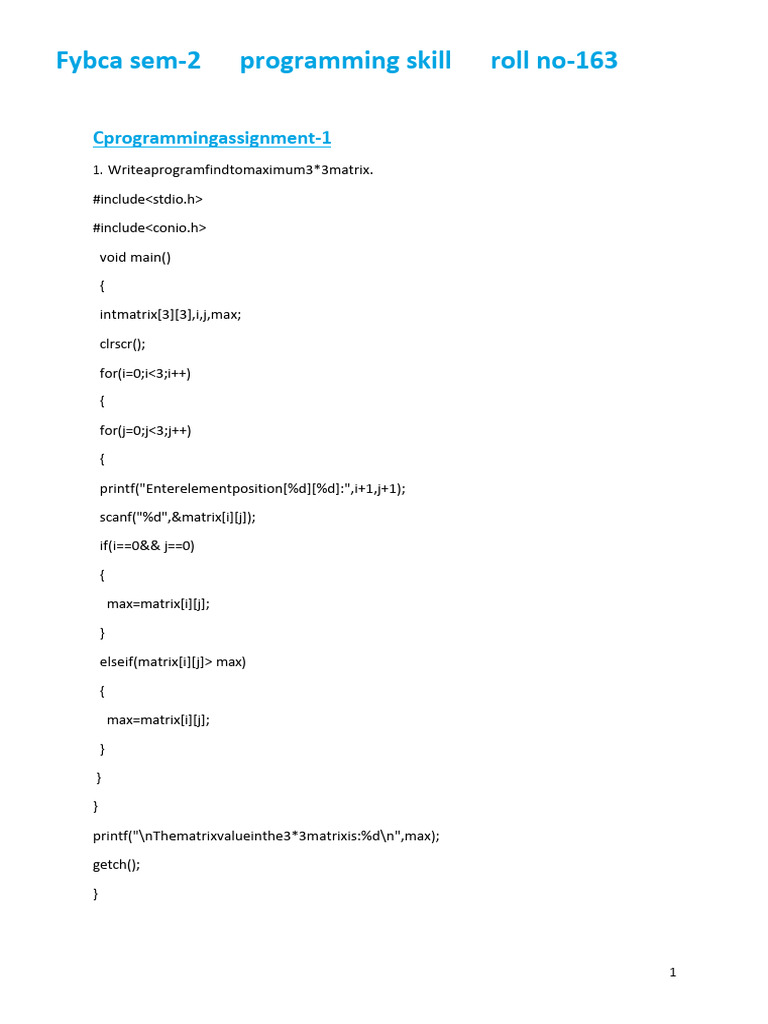 Fybca sem-2 programming skill roll no-163

Cprogrammingassignment-1

1. Writeaprogramfindtomaximum3*3matrix.

#include<stdio.h>

#include<conio.h>

void main()

{

intmatrix[3][3],i,j,max;

clrscr();

for(i=0;i<3;i++)

{

for(j=0;j<3;j++)

{

printf("Enterelementposition[%d][%d]:",i+1,j+1);

scanf("%d",&matrix[i][j]);

if(i==0&& j==0)

{

max=matrix[i][j];

}

elseif(matrix[i][j]> max)

{

max=matrix[i][j];

}

}

}

printf("\nThematrixvalueinthe3*3matrixis:%d\n",max);

getch();

}

1